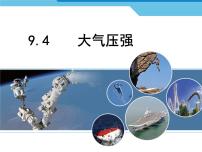 9.4　大气压强